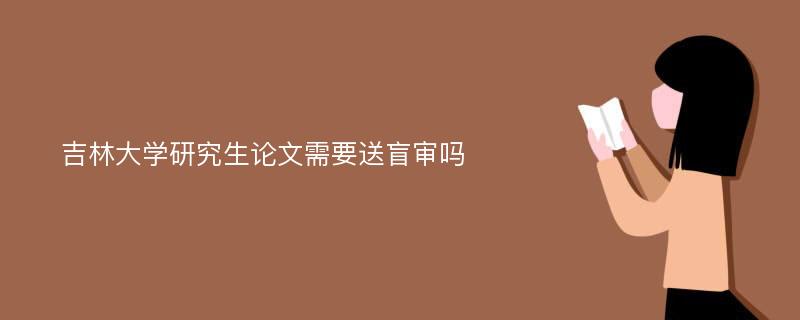 吉林大学研究生论文需要送盲审吗